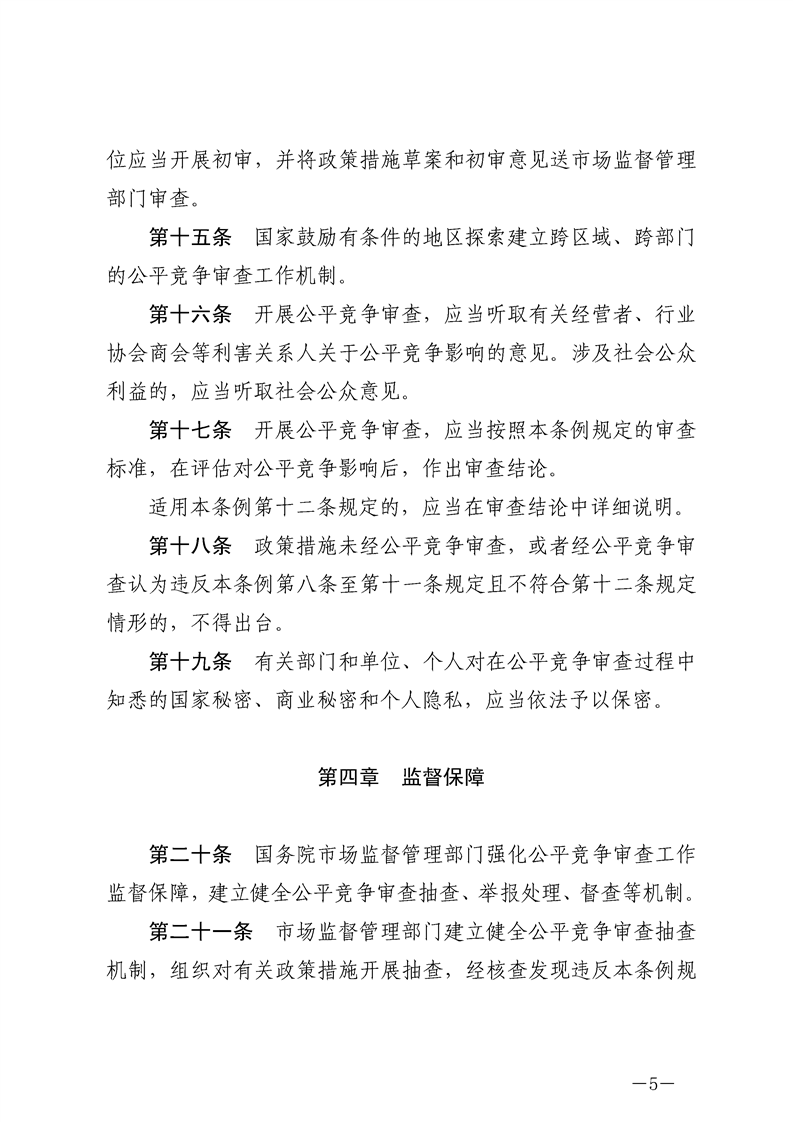 位应当开展初审，并将政策措施草案和初审意见送市场监督管理部门审查。

第十五条　国家鼓励有条件的地区探索建立跨区域、跨部门的公平竞争审查工作机制。

第十六条　开展公平竞争审查，应当听取有关经营者、行业协会商会等利害关系人关于公平竞争影响的意见。涉及社会公众利益的，应当听取社会公众意见。

第十七条　开展公平竞争审查，应当按照本条例规定的审查标准，在评估对公平竞争影响后，作出审查结论。

适用本条例第十二条规定的，应当在审查结论中详细说明。

第十八条　政策措施未经公平竞争审查，或者经公平竞争审查认为违反本条例第八条至第十一条规定且不符合第十二条规定情形的，不得出台。

第十九条　有关部门和单位、个人对在公平竞争审查过程中知悉的国家秘密、商业秘密和个人隐私，应当依法予以保密。

第四章　监督保障

第二十条　国务院市场监督管理部门强化公平竞争审查工作监督保障，建立健全公平竞争审查抽查、举报处理、督查等机制。

第二十一条　市场监督管理部门建立健全公平竞争审查抽查机制，组织对有关政策措施开展抽查，经核查发现违反本条例规

—5—